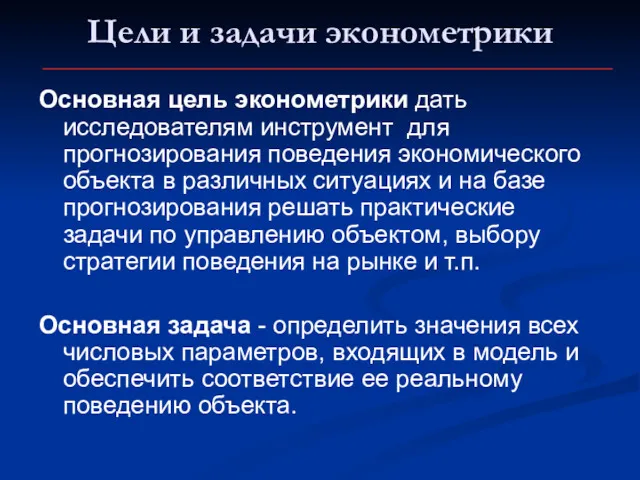 Цели и задачи эконометрики

Основная цель эконометрики дать исследователям инструмент для прогнозирования поведения экономического объекта в различных ситуациях и на базе прогнозирования решать практические задачи по управлению объектом, выбору стратегии поведения на рынке и т.п.

Основная задача - определить значения всех числовых параметров, входящих в модель и обеспечить соответствие ее реальному поведению объекта.